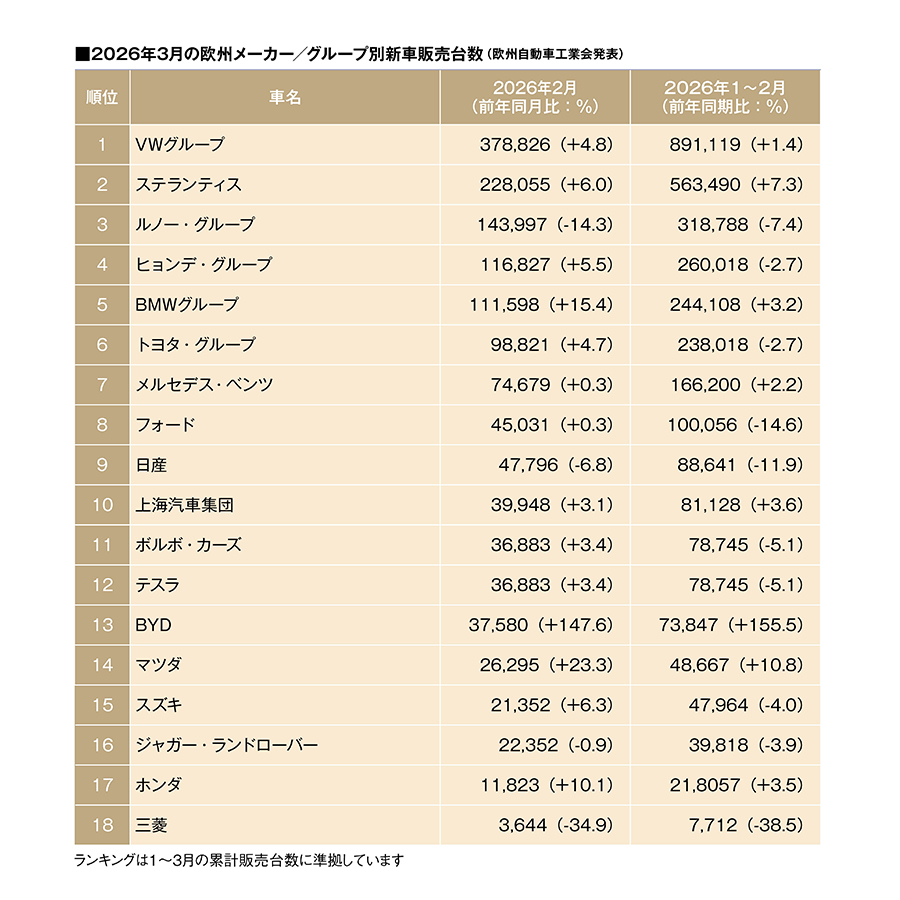 ■2026年3月の欧州メーカー／グループ別新車販売台数（欧州自動車工業会発表）

| 順位 | 車名 | 2026年2月（前年同月比：%） | 2026年1～2月（前年同期比：%） |
|---|---|---|---|
| 1 | VWグループ | 378,826（+4.8） | 891,119（+1.4） |
| 2 | ステランティス | 228,055（+6.0） | 563,490（+7.3） |
| 3 | ルノー・グループ | 143,997（-14.3） | 318,788（-7.4） |
| 4 | ヒョンデ・グループ | 116,827（+5.5） | 260,018（-2.7） |
| 5 | BMWグループ | 111,598（+15.4） | 244,108（+3.2） |
| 6 | トヨタ・グループ | 98,821（+4.7） | 238,018（-2.7） |
| 7 | メルセデス・ベンツ | 74,679（+0.3） | 166,200（+2.2） |
| 8 | フォード | 45,031（+0.3） | 100,056（-14.6） |
| 9 | 日産 | 47,796（-6.8） | 88,641（-11.9） |
| 10 | 上海汽車集団 | 39,948（+3.1） | 81,128（+3.6） |
| 11 | ボルボ・カーズ | 36,883（+3.4） | 78,745（-5.1） |
| 12 | テスラ | 36,883（+3.4） | 78,745（-5.1） |
| 13 | BYD | 37,580（+147.6） | 73,847（+155.5） |
| 14 | マツダ | 26,295（+23.3） | 48,667（+10.8） |
| 15 | スズキ | 21,352（+6.3） | 47,964（-4.0） |
| 16 | ジャガー・ランドローバー | 22,352（-0.9） | 39,818（-3.9） |
| 17 | ホンダ | 11,823（+10.1） | 21,8057（+3.5） |
| 18 | 三菱 | 3,644（-34.9） | 7,712（-38.5） |

ランキングは1～3月の累計販売台数に準拠しています